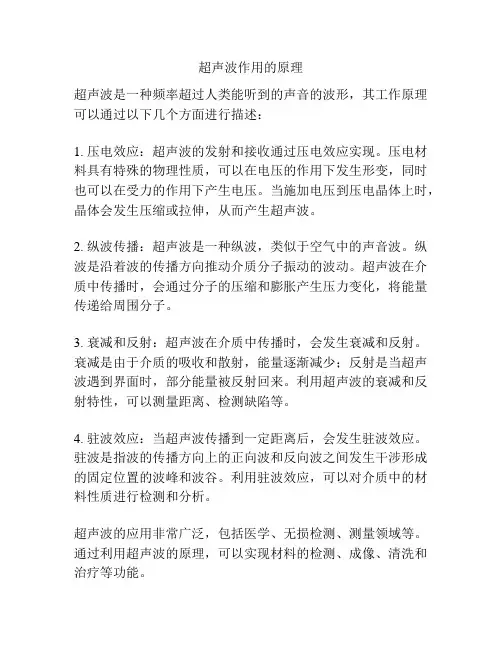 超声波作用的原理

超声波是一种频率超过人类能听到的声音的波形，其工作原理可以通过以下几个方面进行描述：

1. 压电效应：超声波的发射和接收通过压电效应实现。压电材料具有特殊的物理性质，可以在电压的作用下发生形变，同时也可以在受力的作用下产生电压。当施加电压到压电晶体上时，晶体会发生压缩或拉伸，从而产生超声波。

2. 纵波传播：超声波是一种纵波，类似于空气中的声音波。纵波是沿着波的传播方向推动介质分子振动的波动。超声波在介质中传播时，会通过分子的压缩和膨胀产生压力变化，将能量传递给周围分子。

3. 衰减和反射：超声波在介质中传播时，会发生衰减和反射。衰减是由于介质的吸收和散射，能量逐渐减少；反射是当超声波遇到界面时，部分能量被反射回来。利用超声波的衰减和反射特性，可以测量距离、检测缺陷等。

4. 驻波效应：当超声波传播到一定距离后，会发生驻波效应。驻波是指波的传播方向上的正向波和反向波之间发生干涉形成的固定位置的波峰和波谷。利用驻波效应，可以对介质中的材料性质进行检测和分析。

超声波的应用非常广泛，包括医学、无损检测、测量领域等。通过利用超声波的原理，可以实现材料的检测、成像、清洗和治疗等功能。